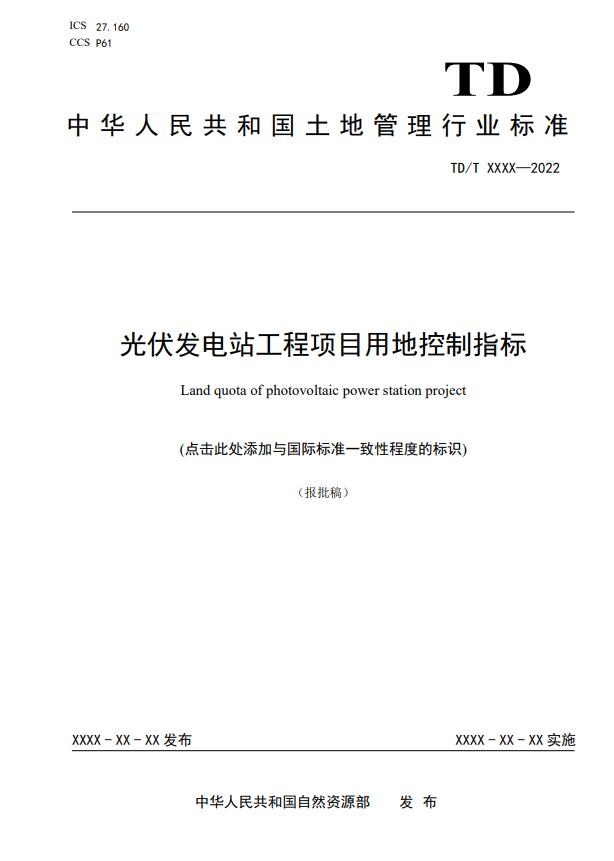 ICS 27.160
CCS P61

TD

中华人民共和国土地管理行业标准

TD/T XXXX—2022

光伏发电站工程项目用地控制指标

Land quota of photovoltaic power station project

(点击此处添加与国际标准一致性程度的标识)

(报批稿)

XXXX－XX－XX 发布

XXXX－XX－XX 实施

中华人民共和国自然资源部　发 布